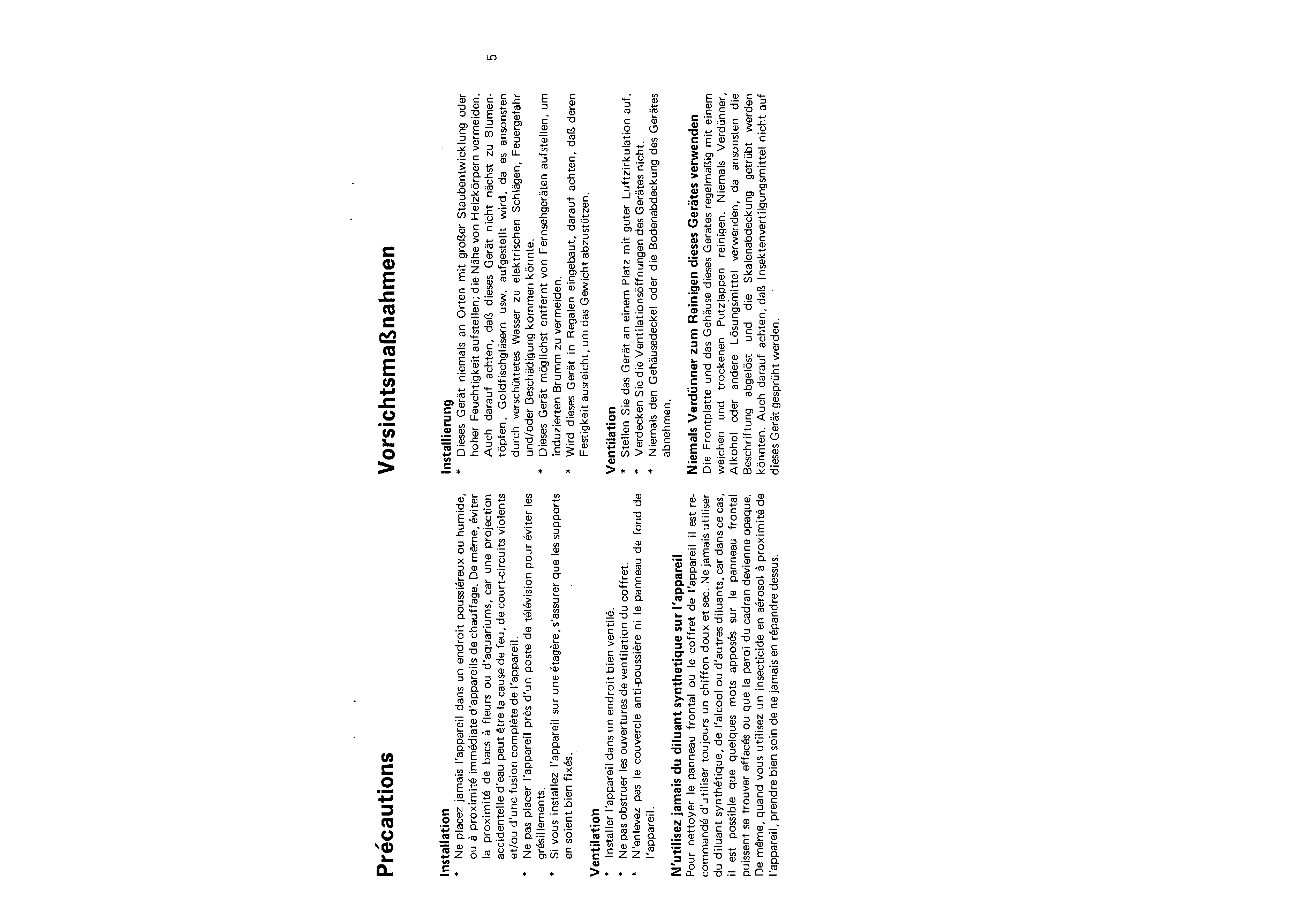 Précautions

Installation
* Ne placez jamais l'appareil dans un endroit poussiéreux ou humide, ou à proximité immédiate d'appareils de chauffage. De même, éviter la proximité de bacs à fleurs ou d'aquariums, car une projection accidentelle d'eau peut être la cause de feu, de court-circuits violents et/ou d'une fusion complète de l'appareil.
* Ne pas placer l'appareil près d'un poste de télévision pour éviter les grésillements.
* Si vous installez l'appareil sur une étagère, s'assurer que les supports en soient bien fixés.

Ventilation
* Installer l'appareil dans un endroit bien ventilé.
* Ne pas obstruer les ouvertures de ventilation du coffret.
* N'enlevez pas le couvercle anti-poussière ni le panneau de fond de l'appareil.

N'utilisez jamais du diluant synthetique sur l'appareil
Pour nettoyer le panneau frontal ou le coffret de l'appareil il est recommandé d'utiliser toujours un chiffon doux et sec. Ne jamais utiliser du diluant synthétique, de l'alcool ou d'autres diluants, car dans ce cas, il est possible que quelques mots apposés sur le panneau frontal puissent se trouver effacés ou que la paroi du cadran devienne opaque. De même, quand vous utilisez un insecticide en aérosol à proximité de l'appareil, prendre bien soin de ne jamais en répandre dessus.

Vorsichtsmaßnahmen

Installierung
* Dieses Gerät niemals an Orten mit großer Staubentwicklung oder hoher Feuchtigkeit aufstellen; die Nähe von Heizkörpern vermeiden. Auch darauf achten, daß dieses Gerät nicht nächst zu Blumentöpfen, Goldfischgläsern usw. aufgestellt wird, da es ansonsten durch verschüttetes Wasser zu elektrischen Schlägen, Feuergefahr und/oder Beschädigung kommen könnte.
* Dieses Gerät möglichst entfernt von Fernsehgeräten aufstellen, um induzierten Brumm zu vermeiden.
* Wird dieses Gerät in Regalen eingebaut, darauf achten, daß deren Festigkeit ausreicht, um das Gewicht abzustützen.

Ventilation
* Stellen Sie das Gerät an einem Platz mit guter Luftzirkulation auf.
* Verdecken Sie die Ventilationsöffnungen des Gerätes nicht.
* Niemals den Gehäusedeckel oder die Bodenabdeckung des Gerätes abnehmen.

Niemals Verdünner zum Reinigen dieses Gerätes verwenden
Die Frontplatte und das Gehäuse dieses Gerätes regelmäßig mit einem weichen und trockenen Putzlappen reinigen. Niemals Verdünner, Alkohol oder andere Lösungsmittel verwenden, da ansonsten die Beschriftung abgelöst und die Skalenabdeckung getrübt werden könnten. Auch darauf achten, daß Insektenvertilgungsmittel nicht auf dieses Gerät gesprüht werden.

5